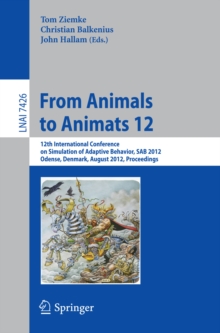 Tom Ziemke
Christian Balkenius
John Hallam (Eds.)

LNAI 7426

From Animals to Animats 12

12th International Conference on Simulation of Adaptive Behavior, SAB 2012
Odense, Denmark, August 2012, Proceedings

Springer